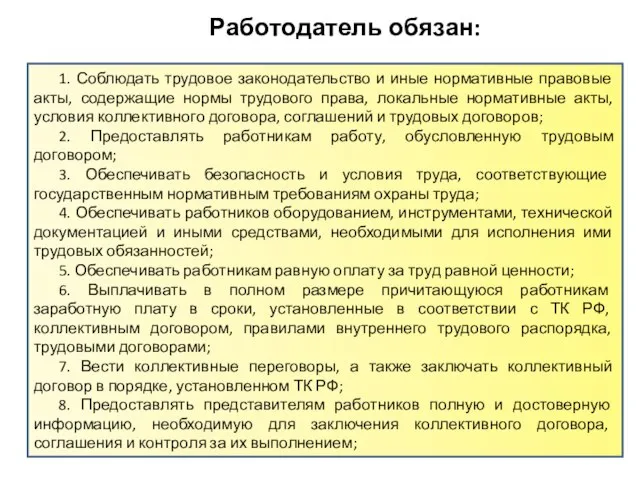 Работодатель обязан:

1. Соблюдать трудовое законодательство и иные нормативные правовые акты, содержащие нормы трудового права, локальные нормативные акты, условия коллективного договора, соглашений и трудовых договоров;

2. Предоставлять работникам работу, обусловленную трудовым договором;

3. Обеспечивать безопасность и условия труда, соответствующие государственным нормативным требованиям охраны труда;

4. Обеспечивать работников оборудованием, инструментами, технической документацией и иными средствами, необходимыми для исполнения ими трудовых обязанностей;

5. Обеспечивать работникам равную оплату за труд равной ценности;

6. Выплачивать в полном размере причитающуюся работникам заработную плату в сроки, установленные в соответствии с ТК РФ, коллективным договором, правилами внутреннего трудового распорядка, трудовыми договорами;

7. Вести коллективные переговоры, а также заключать коллективный договор в порядке, установленном ТК РФ;

8. Предоставлять представителям работников полную и достоверную информацию, необходимую для заключения коллективного договора, соглашения и контроля за их выполнением;